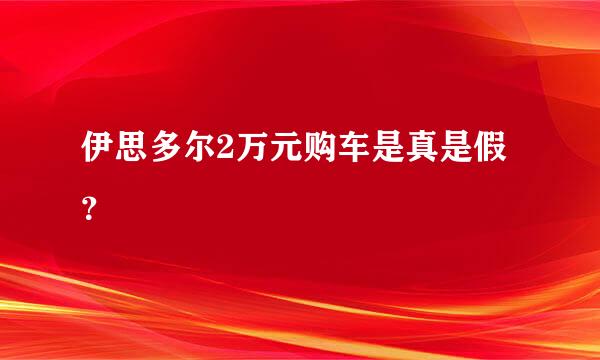 伊思多尔2万元购车是真是假？